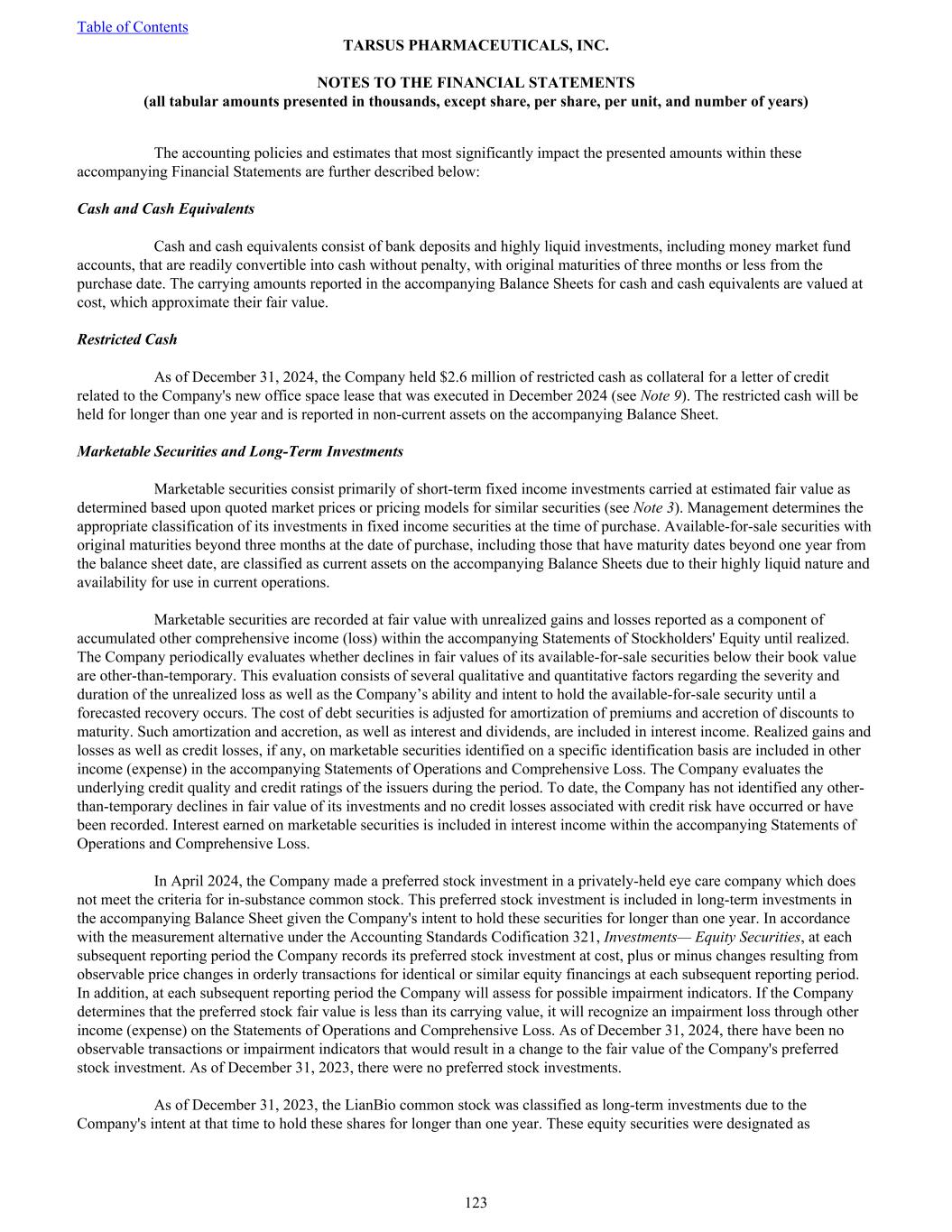 Table of Contents

TARSUS PHARMACEUTICALS, INC.

NOTES TO THE FINANCIAL STATEMENTS
(all tabular amounts presented in thousands, except share, per share, per unit, and number of years)

The accounting policies and estimates that most significantly impact the presented amounts within these accompanying Financial Statements are further described below:

Cash and Cash Equivalents

Cash and cash equivalents consist of bank deposits and highly liquid investments, including money market fund accounts, that are readily convertible into cash without penalty, with original maturities of three months or less from the purchase date. The carrying amounts reported in the accompanying Balance Sheets for cash and cash equivalents are valued at cost, which approximate their fair value.

Restricted Cash

As of December 31, 2024, the Company held $2.6 million of restricted cash as collateral for a letter of credit related to the Company's new office space lease that was executed in December 2024 (see Note 9). The restricted cash will be held for longer than one year and is reported in non-current assets on the accompanying Balance Sheet.

Marketable Securities and Long-Term Investments

Marketable securities consist primarily of short-term fixed income investments carried at estimated fair value as determined based upon quoted market prices or pricing models for similar securities (see Note 3). Management determines the appropriate classification of its investments in fixed income securities at the time of purchase. Available-for-sale securities with original maturities beyond three months at the date of purchase, including those that have maturity dates beyond one year from the balance sheet date, are classified as current assets on the accompanying Balance Sheets due to their highly liquid nature and availability for use in current operations.

Marketable securities are recorded at fair value with unrealized gains and losses reported as a component of accumulated other comprehensive income (loss) within the accompanying Statements of Stockholders' Equity until realized. The Company periodically evaluates whether declines in fair values of its available-for-sale securities below their book value are other-than-temporary. This evaluation consists of several qualitative and quantitative factors regarding the severity and duration of the unrealized loss as well as the Company’s ability and intent to hold the available-for-sale security until a forecasted recovery occurs. The cost of debt securities is adjusted for amortization of premiums and accretion of discounts to maturity. Such amortization and accretion, as well as interest and dividends, are included in interest income. Realized gains and losses as well as credit losses, if any, on marketable securities identified on a specific identification basis are included in other income (expense) in the accompanying Statements of Operations and Comprehensive Loss. The Company evaluates the underlying credit quality and credit ratings of the issuers during the period. To date, the Company has not identified any other-than-temporary declines in fair value of its investments and no credit losses associated with credit risk have occurred or have been recorded. Interest earned on marketable securities is included in interest income within the accompanying Statements of Operations and Comprehensive Loss.

In April 2024, the Company made a preferred stock investment in a privately-held eye care company which does not meet the criteria for in-substance common stock. This preferred stock investment is included in long-term investments in the accompanying Balance Sheet given the Company's intent to hold these securities for longer than one year. In accordance with the measurement alternative under the Accounting Standards Codification 321, Investments— Equity Securities, at each subsequent reporting period the Company records its preferred stock investment at cost, plus or minus changes resulting from observable price changes in orderly transactions for identical or similar equity financings at each subsequent reporting period. In addition, at each subsequent reporting period the Company will assess for possible impairment indicators. If the Company determines that the preferred stock fair value is less than its carrying value, it will recognize an impairment loss through other income (expense) on the Statements of Operations and Comprehensive Loss. As of December 31, 2024, there have been no observable transactions or impairment indicators that would result in a change to the fair value of the Company's preferred stock investment. As of December 31, 2023, there were no preferred stock investments.

As of December 31, 2023, the LianBio common stock was classified as long-term investments due to the Company's intent at that time to hold these shares for longer than one year. These equity securities were designated as

123